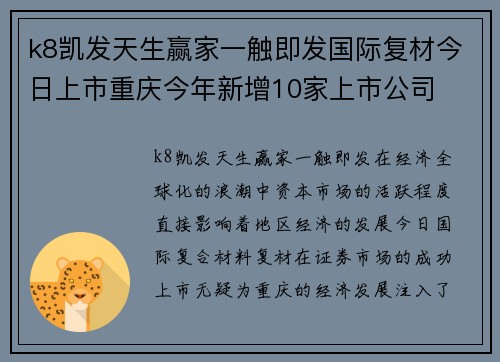 k8凯发天生赢家一触即发国际复材今日上市重庆今年新增10家上市公司

k8凯发天生赢家一触即发在经济全球化的浪潮中资本市场的活跃程度直接影响着地区经济的发展今日国际复合材料复材在证券市场的成功上市无疑为重庆的经济发展注入了